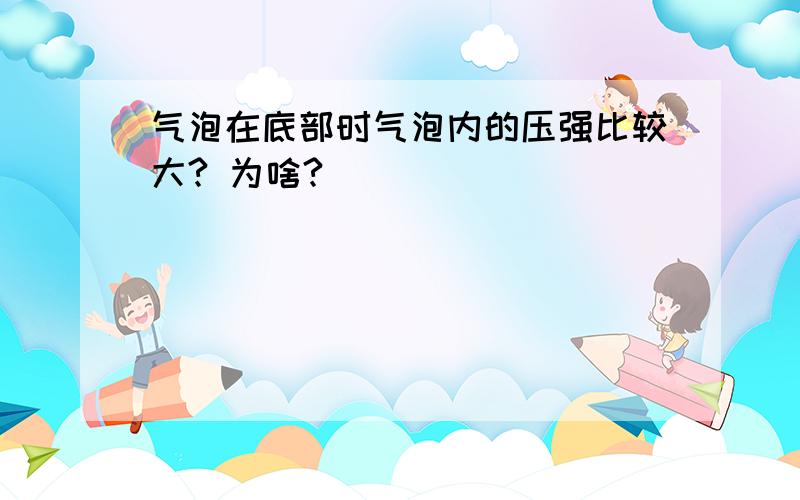 气泡在底部时气泡内的压强比较大？为啥？